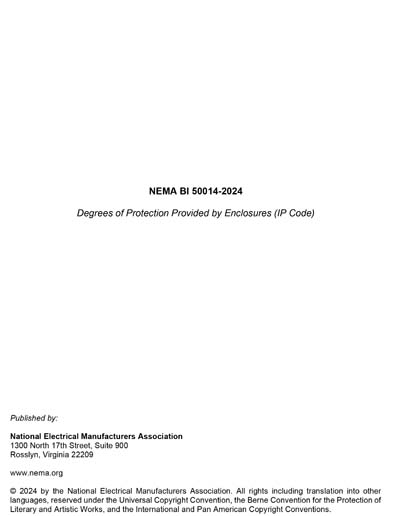 NEMA BI 50014-2024

Degrees of Protection Provided by Enclosures (IP Code)

Published by:

National Electrical Manufacturers Association
1300 North 17th Street, Suite 900
Rosslyn, Virginia 22209

www.nema.org

© 2024 by the National Electrical Manufacturers Association. All rights including translation into other languages, reserved under the Universal Copyright Convention, the Berne Convention for the Protection of Literary and Artistic Works, and the International and Pan American Copyright Conventions.